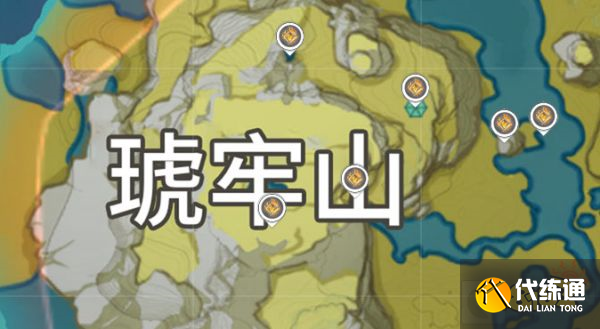 琥牢山

代练通
DAI LIAN TONG